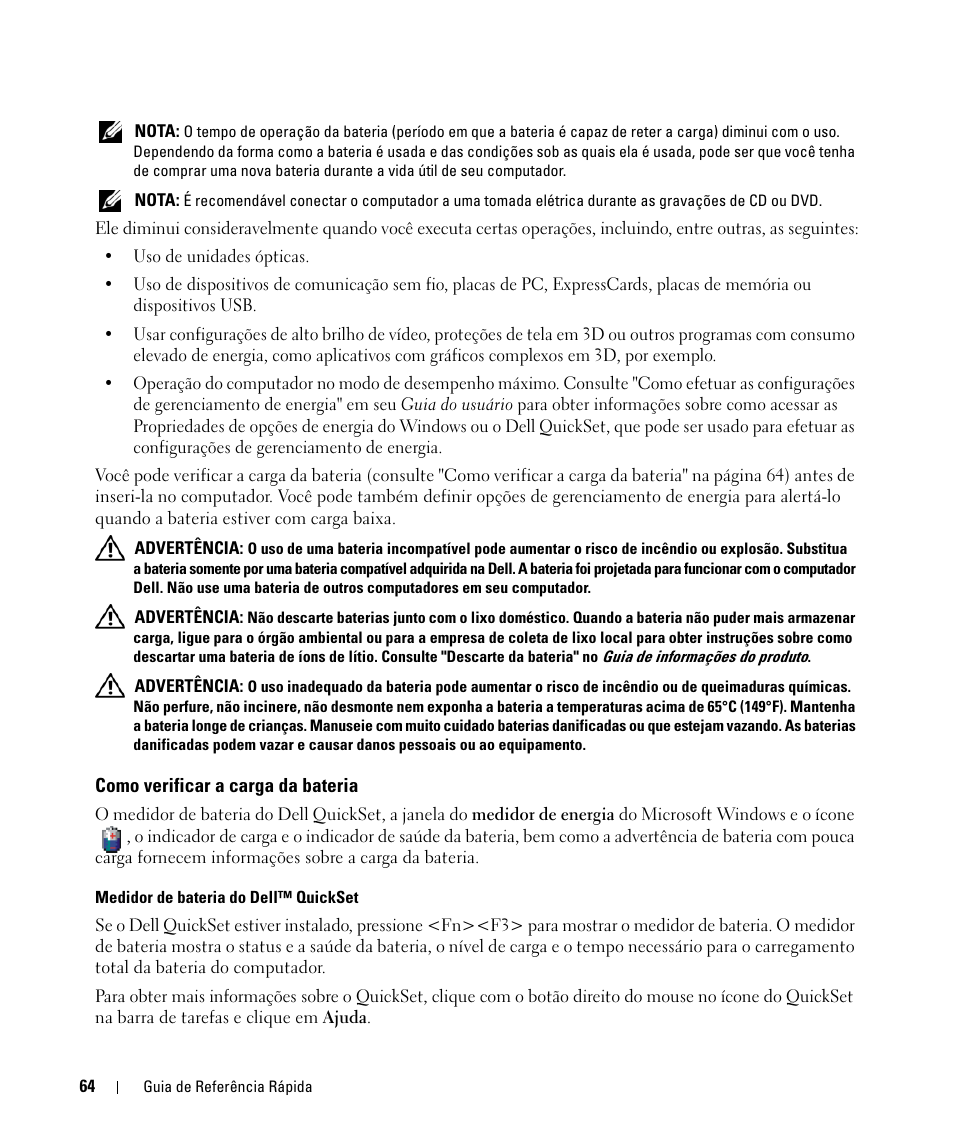 NOTA: O tempo de operação da bateria (período em que a bateria é capaz de reter a carga) diminui com o uso. Dependendo da forma como a bateria é usada e das condições sob as quais ela é usada, pode ser que você tenha de comprar uma nova bateria durante a vida útil de seu computador.

NOTA: É recomendável conectar o computador a uma tomada elétrica durante as gravações de CD ou DVD.

Ele diminui consideravelmente quando você executa certas operações, incluindo, entre outras, as seguintes:

• Uso de unidades ópticas.

• Uso de dispositivos de comunicação sem fio, placas de PC, ExpressCards, placas de memória ou dispositivos USB.

• Usar configurações de alto brilho de vídeo, proteções de tela em 3D ou outros programas com consumo elevado de energia, como aplicativos com gráficos complexos em 3D, por exemplo.

• Operação do computador no modo de desempenho máximo. Consulte "Como efetuar as configurações de gerenciamento de energia" em seu Guia do usuário para obter informações sobre como acessar as Propriedades de opções de energia do Windows ou o Dell QuickSet, que pode ser usado para efetuar as configurações de gerenciamento de energia.

Você pode verificar a carga da bateria (consulte "Como verificar a carga da bateria" na página 64) antes de inseri-la no computador. Você pode também definir opções de gerenciamento de energia para alertá-lo quando a bateria estiver com carga baixa.

ADVERTÊNCIA: O uso de uma bateria incompatível pode aumentar o risco de incêndio ou explosão. Substitua a bateria somente por uma bateria compatível adquirida na Dell. A bateria foi projetada para funcionar com o computador Dell. Não use uma bateria de outros computadores em seu computador.

ADVERTÊNCIA: Não descarte baterias junto com o lixo doméstico. Quando a bateria não puder mais armazenar carga, ligue para o órgão ambiental ou para a empresa de coleta de lixo local para obter instruções sobre como descartar uma bateria de íons de lítio. Consulte "Descarte da bateria" no Guia de informações do produto.

ADVERTÊNCIA: O uso inadequado da bateria pode aumentar o risco de incêndio ou de queimaduras químicas. Não perfure, não incinere, não desmonte nem exponha a bateria a temperaturas acima de 65°C (149°F). Mantenha a bateria longe de crianças. Manuseie com muito cuidado baterias danificadas ou que estejam vazando. As baterias danificadas podem vazar e causar danos pessoais ou ao equipamento.

Como verificar a carga da bateria

O medidor de bateria do Dell QuickSet, a janela do medidor de energia do Microsoft Windows e o ícone , o indicador de carga e o indicador de saúde da bateria, bem como a advertência de bateria com pouca carga fornecem informações sobre a carga da bateria.

Medidor de bateria do Dell™ QuickSet

Se o Dell QuickSet estiver instalado, pressione <Fn><F3> para mostrar o medidor de bateria. O medidor de bateria mostra o status e a saúde da bateria, o nível de carga e o tempo necessário para o carregamento total da bateria do computador.

Para obter mais informações sobre o QuickSet, clique com o botão direito do mouse no ícone do QuickSet na barra de tarefas e clique em Ajuda.

64 | Guia de Referência Rápida